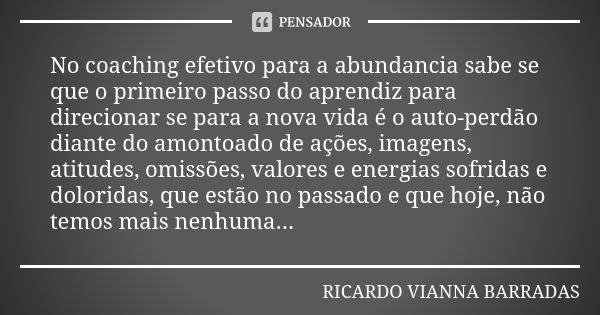 PENSADOR

No coaching efetivo para a abundancia sabe se que o primeiro passo do aprendiz para direcionar se para a nova vida é o auto-perdão diante do amontoado de ações, imagens, atitudes, omissões, valores e energias sofridas e doloridas, que estão no passado e que hoje, não temos mais nenhuma...

RICARDO VIANNA BARRADAS